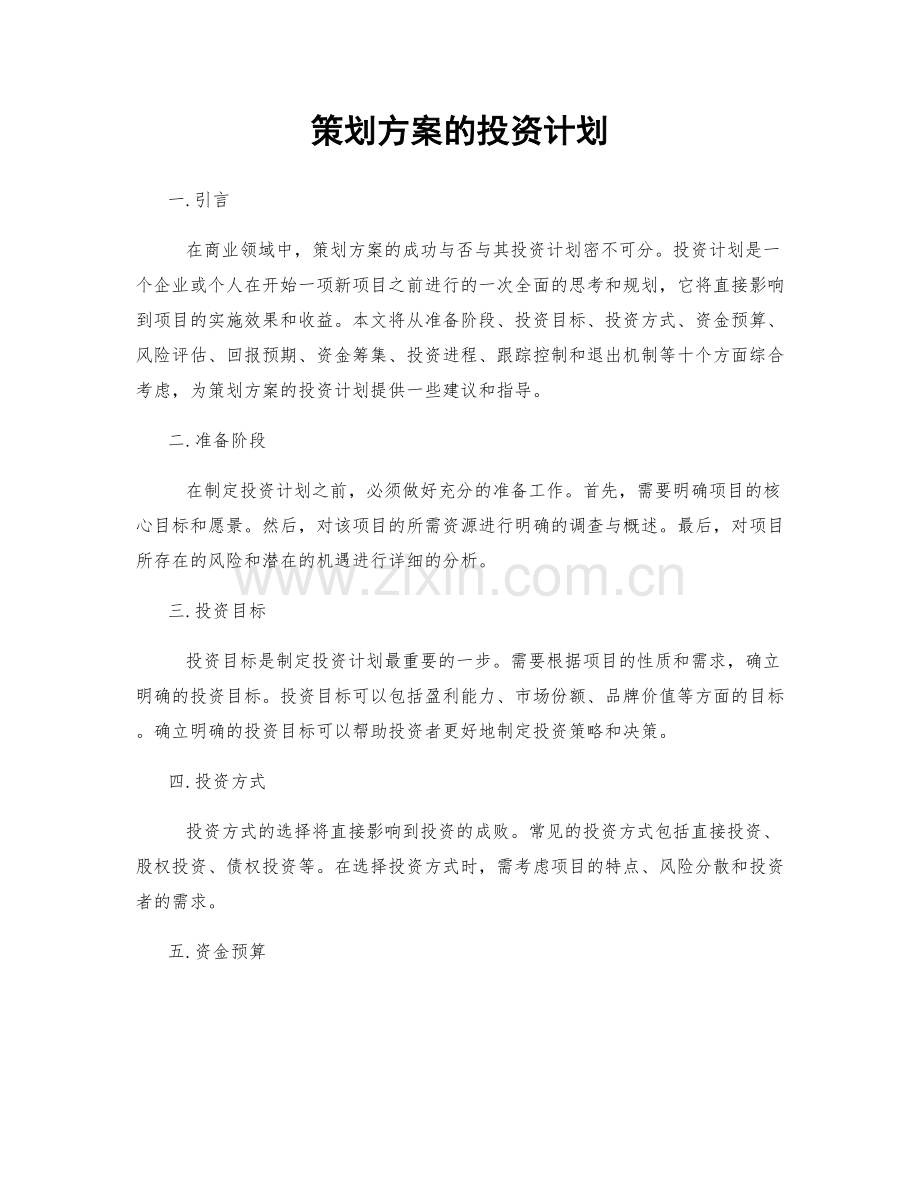 策划方案的投资计划

一. 引言

在商业领域中，策划方案的成功与否与其投资计划密不可分。投资计划是一个企业或个人在开始一项新项目之前进行的一次全面的思考和规划，它将直接影响到项目的实施效果和收益。本文将从准备阶段、投资目标、投资方式、资金预算、风险评估、回报预期、资金筹集、投资进程、跟踪控制和退出机制等十个方面综合考虑，为策划方案的投资计划提供一些建议和指导。

二. 准备阶段

在制定投资计划之前，必须做好充分的准备工作。首先，需要明确项目的核心目标和愿景。然后，对该项目的所需资源进行明确的调查与概述。最后，对项目所存在的风险和潜在的机遇进行详细的分析。

www.zixin.com.cn

三. 投资目标

投资目标是制定投资计划最重要的一步。需要根据项目的性质和需求，确立明确的投资目标。投资目标可以包括盈利能力、市场份额、品牌价值等方面的目标。确立明确的投资目标可以帮助投资者更好地制定投资策略和决策。

四. 投资方式

投资方式的选择将直接影响到投资的成败。常见的投资方式包括直接投资、股权投资、债权投资等。在选择投资方式时，需考虑项目的特点、风险分散和投资者的需求。

五. 资金预算